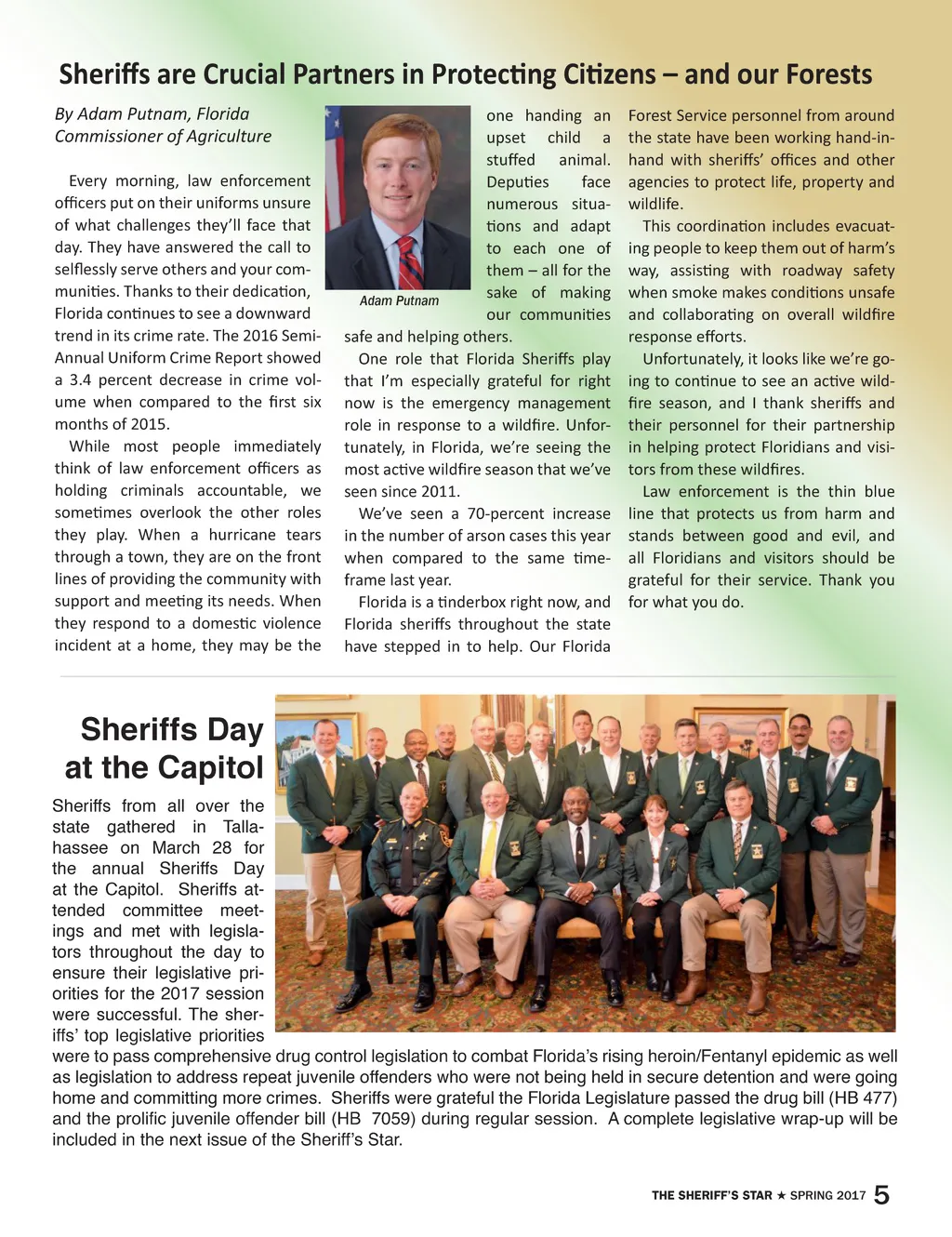 Sheriffs are Crucial Partners in Protecting Citizens – and our Forests

By Adam Putnam, Florida Commissioner of Agriculture

Every morning, law enforcement officers put on their uniforms unsure of what challenges they'll face that day. They have answered the call to selflessly serve others and your communities. Thanks to their dedication, Florida continues to see a downward trend in its crime rate. The 2016 Semi-Annual Uniform Crime Report showed a 3.4 percent decrease in crime volume when compared to the first six months of 2015.

While most people immediately think of law enforcement officers as holding criminals accountable, we sometimes overlook the other roles they play. When a hurricane tears through a town, they are on the front lines of providing the community with support and meeting its needs. When they respond to a domestic violence incident at a home, they may be the

Adam Putnam

one handing an upset child a stuffed animal. Deputies face numerous situations and adapt to each one of them – all for the sake of making our communities safe and helping others.

One role that Florida Sheriffs play that I'm especially grateful for right now is the emergency management role in response to a wildfire. Unfortunately, in Florida, we're seeing the most active wildfire season that we've seen since 2011.

We've seen a 70-percent increase in the number of arson cases this year when compared to the same timeframe last year.

Florida is a tinderbox right now, and Florida sheriffs throughout the state have stepped in to help. Our Florida Forest Service personnel from around the state have been working hand-in-hand with sheriffs' offices and other agencies to protect life, property and wildlife.

This coordination includes evacuating people to keep them out of harm's way, assisting with roadway safety when smoke makes conditions unsafe and collaborating on overall wildfire response efforts.

Unfortunately, it looks like we're going to continue to see an active wildfire season, and I thank sheriffs and their personnel for their partnership in helping protect Floridians and visitors from these wildfires.

Law enforcement is the thin blue line that protects us from harm and stands between good and evil, and all Floridians and visitors should be grateful for their service. Thank you for what you do.

Sheriffs Day at the Capitol

Sheriffs from all over the state gathered in Tallahassee on March 28 for the annual Sheriffs Day at the Capitol. Sheriffs attended committee meetings and met with legislators throughout the day to ensure their legislative priorities for the 2017 session were successful. The sheriffs' top legislative priorities were to pass comprehensive drug control legislation to combat Florida's rising heroin/Fentanyl epidemic as well as legislation to address repeat juvenile offenders who were not being held in secure detention and were going home and committing more crimes. Sheriffs were grateful the Florida Legislature passed the drug bill (HB 477) and the prolific juvenile offender bill (HB 7059) during regular session. A complete legislative wrap-up will be included in the next issue of the Sheriff's Star.

THE SHERIFF'S STAR ★ SPRING 2017 5